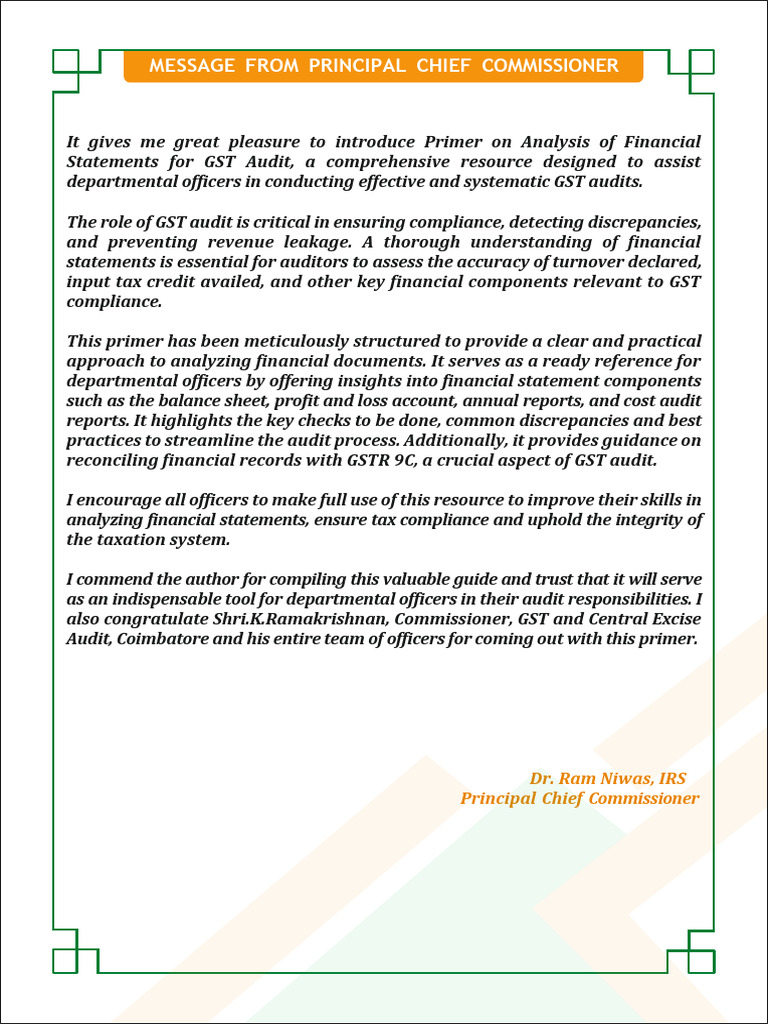 MESSAGE FROM PRINCIPAL CHIEF COMMISSIONER

It gives me great pleasure to introduce Primer on Analysis of Financial Statements for GST Audit, a comprehensive resource designed to assist departmental officers in conducting effective and systematic GST audits.

The role of GST audit is critical in ensuring compliance, detecting discrepancies, and preventing revenue leakage. A thorough understanding of financial statements is essential for auditors to assess the accuracy of turnover declared, input tax credit availed, and other key financial components relevant to GST compliance.

This primer has been meticulously structured to provide a clear and practical approach to analyzing financial documents. It serves as a ready reference for departmental officers by offering insights into financial statement components such as the balance sheet, profit and loss account, annual reports, and cost audit reports. It highlights the key checks to be done, common discrepancies and best practices to streamline the audit process. Additionally, it provides guidance on reconciling financial records with GSTR 9C, a crucial aspect of GST audit.

I encourage all officers to make full use of this resource to improve their skills in analyzing financial statements, ensure tax compliance and uphold the integrity of the taxation system.

I commend the author for compiling this valuable guide and trust that it will serve as an indispensable tool for departmental officers in their audit responsibilities. I also congratulate Shri.K.Ramakrishnan, Commissioner, GST and Central Excise Audit, Coimbatore and his entire team of officers for coming out with this primer.

Dr. Ram Niwas, IRS
Principal Chief Commissioner